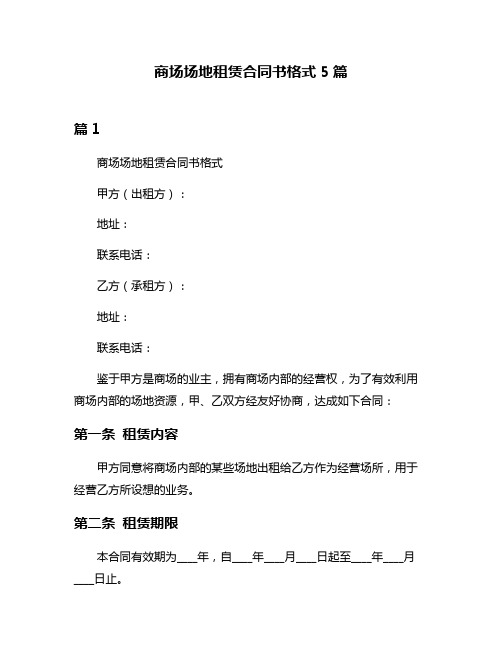 商场场地租赁合同书格式 5 篇

篇 1

商场场地租赁合同书格式

甲方（出租方）：

地址：

联系电话：

乙方（承租方）：

地址：

联系电话：

鉴于甲方是商场的业主，拥有商场内部的经营权，为了有效利用商场内部的场地资源，甲、乙双方经友好协商，达成如下合同：

第一条 租赁内容

甲方同意将商场内部的某些场地出租给乙方作为经营场所，用于经营乙方所设想的业务。

第二条 租赁期限

本合同有效期为____年，自____年____月____日起至____年____月____日止。